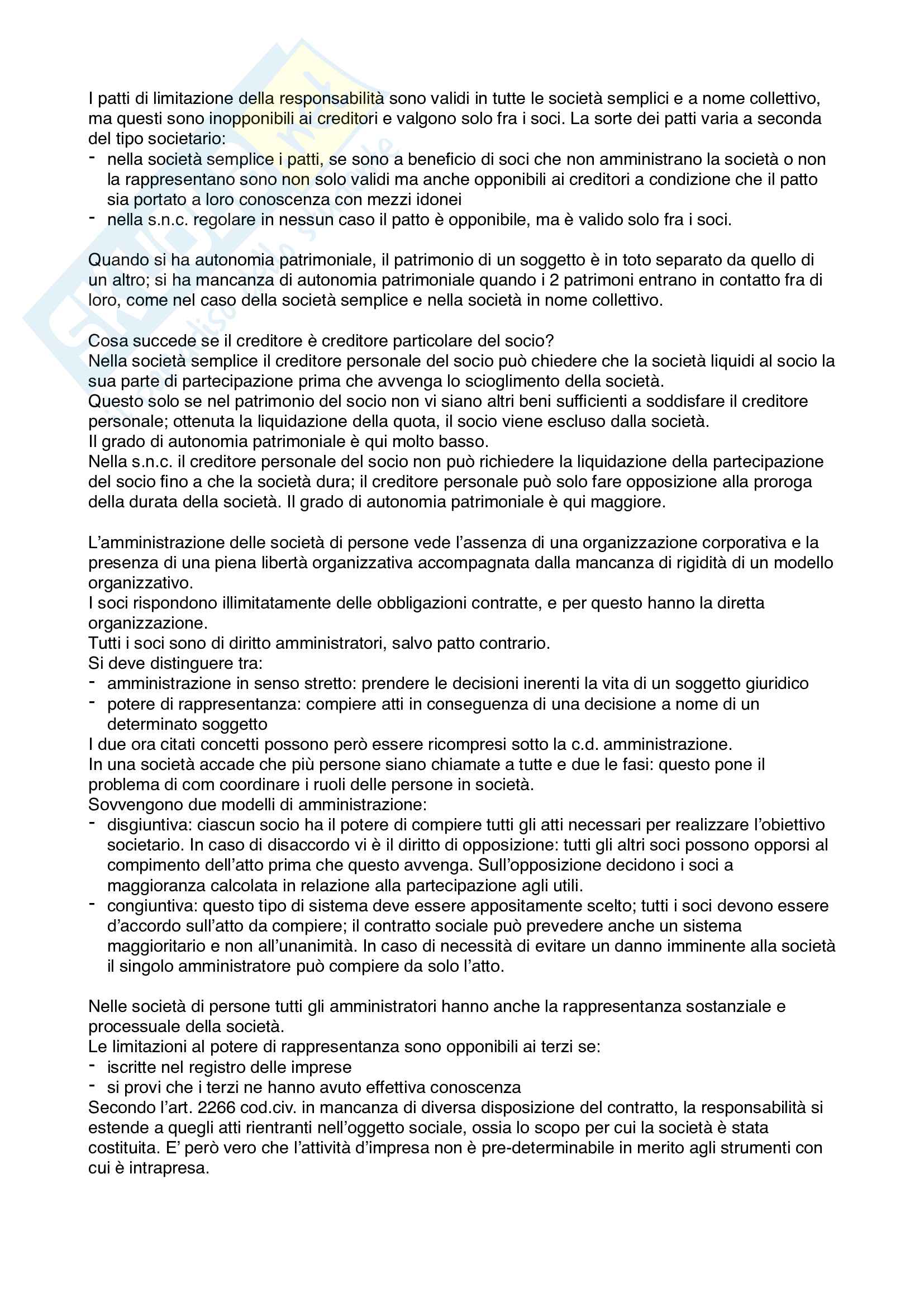 I patti di limitazione della responsabilità sono validi in tutte le società semplici e a nome collettivo, ma questi sono inopponibili ai creditori e valgono solo fra i soci. La sorte dei patti varia a seconda del tipo societario:
- nella società semplice i patti, se sono a beneficio di soci che non amministrano la società o non la rappresentano sono non solo validi ma anche opponibili ai creditori a condizione che il patto sia portato a loro conoscenza con mezzi idonei
- nella s.n.c. regolare in nessun caso il patto è opponibile, ma è valido solo fra i soci.

Quando si ha autonomia patrimoniale, il patrimonio di un soggetto è in toto separato da quello di un altro; si ha mancanza di autonomia patrimoniale quando i 2 patrimoni entrano in contatto fra di loro, come nel caso della società semplice e nella società in nome collettivo.

Cosa succede se il creditore è creditore particolare del socio?
Nella società semplice il creditore personale del socio può chiedere che la società liquidi al socio la sua parte di partecipazione prima che avvenga lo scioglimento della società.
Questo solo se nel patrimonio del socio non vi siano altri beni sufficienti a soddisfare il creditore personale; ottenuta la liquidazione della quota, il socio viene escluso dalla società.
Il grado di autonomia patrimoniale è qui molto basso.
Nella s.n.c. il creditore personale del socio non può richiedere la liquidazione della partecipazione del socio fino a che la società dura; il creditore personale può solo fare opposizione alla proroga della durata della società. Il grado di autonomia patrimoniale è qui maggiore.

L'amministrazione delle società di persone vede l'assenza di una organizzazione corporativa e la presenza di una piena libertà organizzativa accompagnata dalla mancanza di rigidità di un modello organizzativo.
I soci rispondono illimitatamente delle obbligazioni contratte, e per questo hanno la diretta organizzazione.
Tutti i soci sono di diritto amministratori, salvo patto contrario.
Si deve distinguere tra:
- amministrazione in senso stretto: prendere le decisioni inerenti la vita di un soggetto giuridico
- potere di rappresentanza: compiere atti in conseguenza di una decisione a nome di un determinato soggetto
I due ora citati concetti possono però essere ricompresi sotto la c.d. amministrazione.
In una società accade che più persone siano chiamate a tutte e due le fasi: questo pone il problema di com coordinare i ruoli delle persone in società.
Sovvengono due modelli di amministrazione:
- disgiuntiva: ciascun socio ha il potere di compiere tutti gli atti necessari per realizzare l'obiettivo societario. In caso di disaccordo vi è il diritto di opposizione: tutti gli altri soci possono opporsi al compimento dell'atto prima che questo avvenga. Sull'opposizione decidono i soci a maggioranza calcolata in relazione alla partecipazione agli utili.
- congiuntiva: questo tipo di sistema deve essere appositamente scelto; tutti i soci devono essere d'accordo sull'atto da compiere; il contratto sociale può prevedere anche un sistema maggioritario e non all'unanimità. In caso di necessità di evitare un danno imminente alla società il singolo amministratore può compiere da solo l'atto.

Nelle società di persone tutti gli amministratori hanno anche la rappresentanza sostanziale e processuale della società.
Le limitazioni al potere di rappresentanza sono opponibili ai terzi se:
- iscritte nel registro delle imprese
- si provi che i terzi ne hanno avuto effettiva conoscenza
Secondo l'art. 2266 cod.civ. in mancanza di diversa disposizione del contratto, la responsabilità si estende a quegli atti rientranti nell'oggetto sociale, ossia lo scopo per cui la società è stata costituita. E' però vero che l'attività d'impresa non è pre-determinabile in merito agli strumenti con cui è intrapresa.